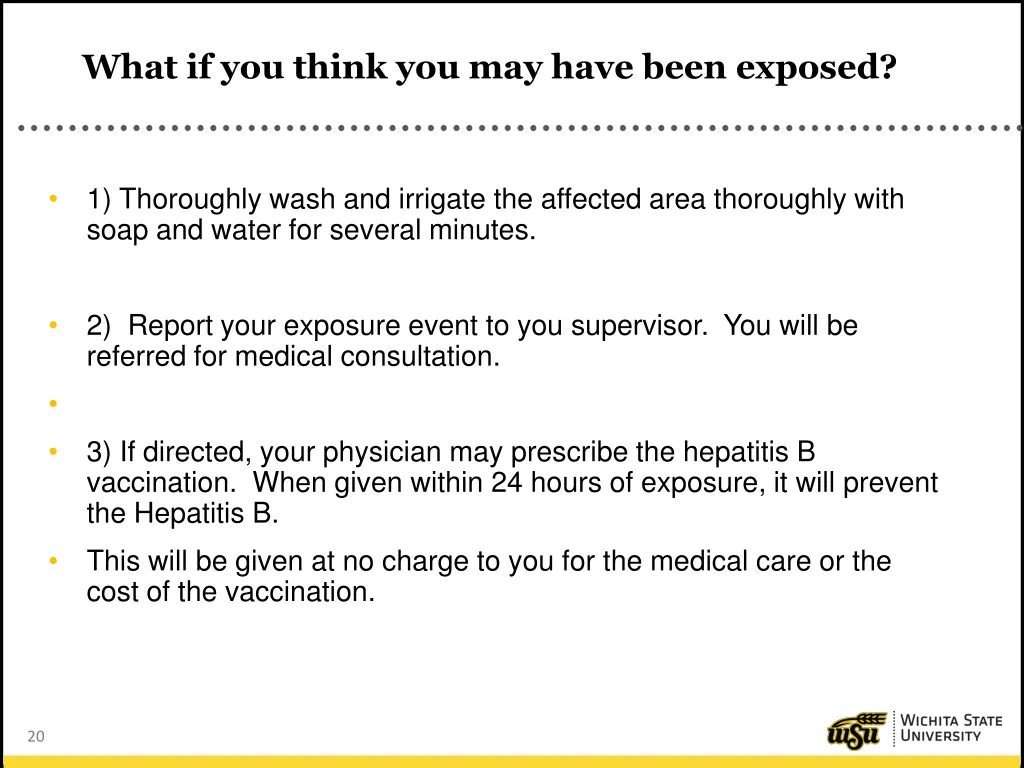 What if you think you may have been exposed?

• 1) Thoroughly wash and irrigate the affected area thoroughly with soap and water for several minutes.

• 2) Report your exposure event to you supervisor. You will be referred for medical consultation.

•

• 3) If directed, your physician may prescribe the hepatitis B vaccination. When given within 24 hours of exposure, it will prevent the Hepatitis B.

• This will be given at no charge to you for the medical care or the cost of the vaccination.

20

WSU WICHITA STATE UNIVERSITY